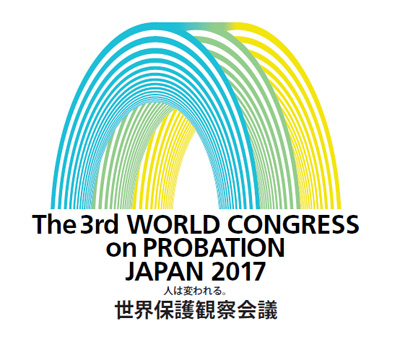 The 3rd WORLD CONGRESS on PROBATION JAPAN 2017

人は変われる。

世界保護観察会議